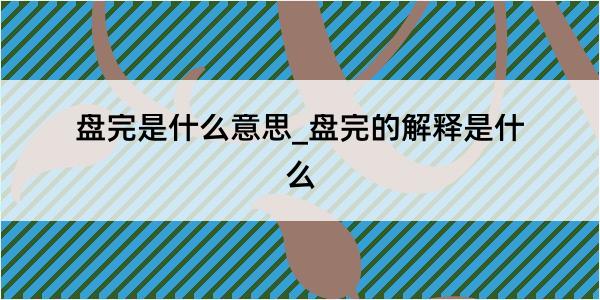 盘完是什么意思_盘完的解释是什么